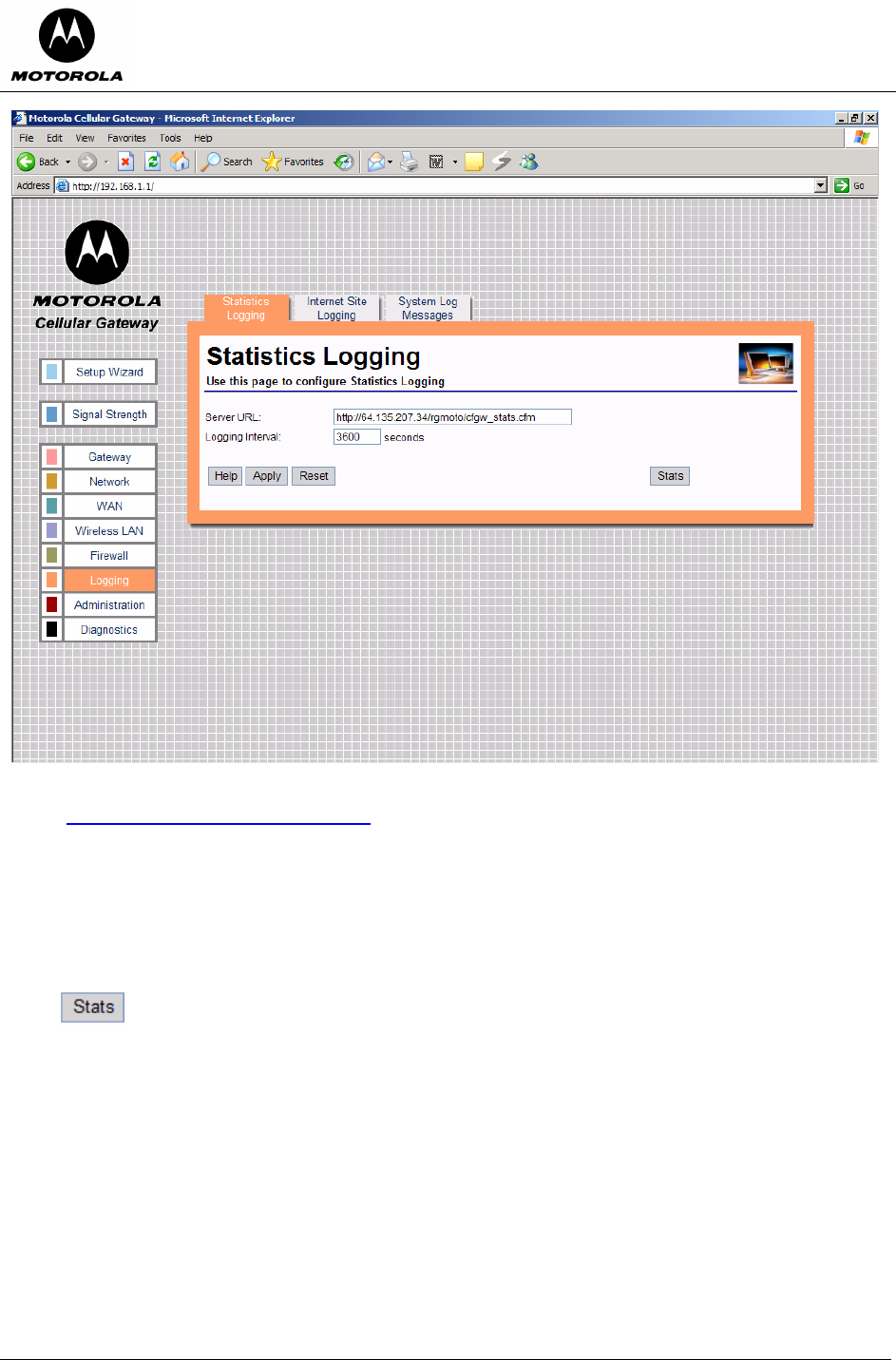 MOTOROLA

Motorola Cellular Gateway - Microsoft Internet Explorer

File Edit View Favorites Tools Help

Back Search Favorites

Address http://192.168.1.1/

Go

MOTOROLA
Cellular Gateway

Setup Wizard

Signal Strength

Gateway
Network
WAN
Wireless LAN
Firewall
Logging
Administration
Diagnostics

Statistics Logging
Internet Site Logging
System Log Messages

Statistics Logging
Use this page to configure Statistics Logging

Server URL: http://64.135.207.34/rgmoto/cfgw_stats.cfm
Logging Interval: 3600 seconds

Help Apply Reset Stats

Stats